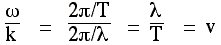 $\frac{\omega}{k} = \frac{2\pi/T}{2\pi/\lambda} = \frac{\lambda}{T} = v$